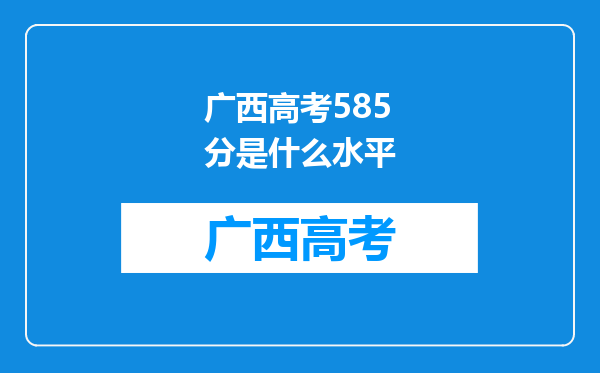 广西高考585分是什么水平

广西高考